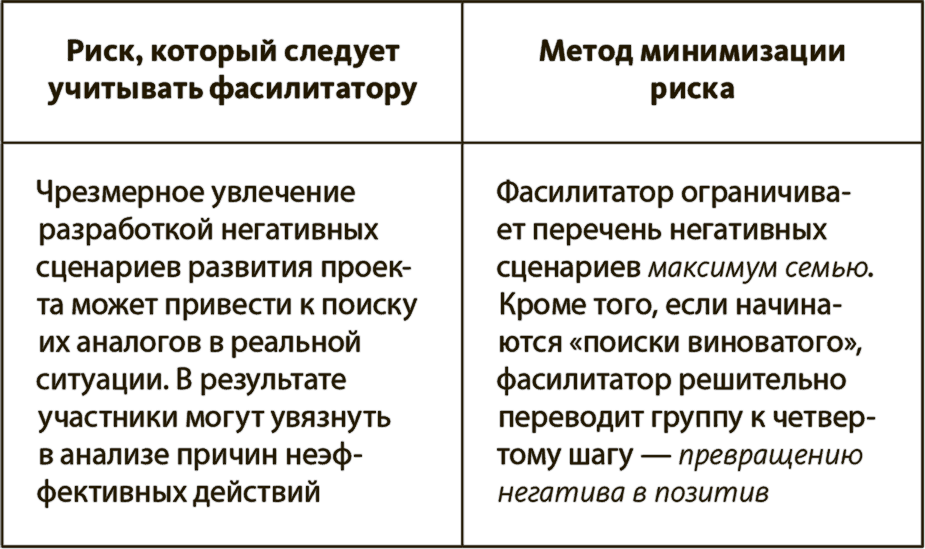 | Риск, который следует учитывать фасилитатору | Метод минимизации риска |
|---|---|
| Чрезмерное увлечение разработкой негативных сценариев развития проекта может привести к поиску их аналогов в реальной ситуации. В результате участники могут увязнуть в анализе причин неэффективных действий | Фасилитатор ограничивает перечень негативных сценариев максимум семью. Кроме того, если начинаются «поиски виноватого», фасилитатор решительно переводит группу к четвертому шагу — превращению негатива в позитив |